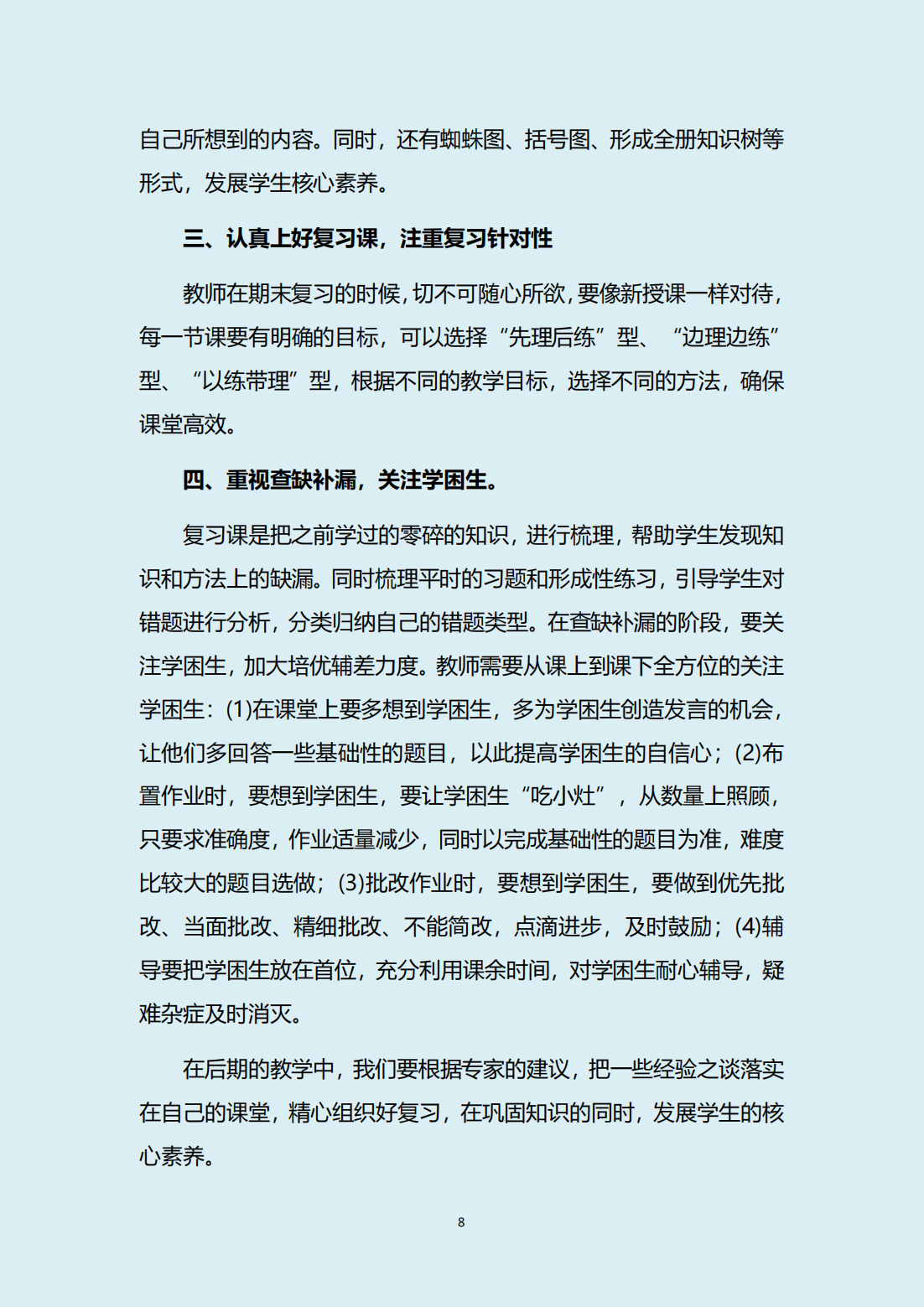 自己所想到的内容。同时，还有蜘蛛图、括号图、形成全册知识树等形式，发展学生核心素养。

三、认真上好复习课，注重复习针对性

教师在期末复习的时候，切不可随心所欲，要像新授课一样对待，每一节课要有明确的目标，可以选择“先理后练”型、“边理边练”型、“以练带理”型，根据不同的教学目标，选择不同的方法，确保课堂高效。

四、重视查缺补漏，关注学困生。

复习课是把之前学过的零碎的知识，进行梳理，帮助学生发现知识和方法上的缺漏。同时梳理平时的习题和形成性练习，引导学生对错题进行分析，分类归纳自己的错题类型。在查缺补漏的阶段，要关注学困生，加大培优辅差力度。教师需要从课上到课下全方位的关注学困生：(1)在课堂上要多想到学困生，多为学困生创造发言的机会，让他们多回答一些基础性的题目，以此提高学困生的自信心；(2)布置作业时，要想到学困生，要让学困生“吃小灶”，从数量上照顾，只要求准确度，作业适量减少，同时以完成基础性的题目为准，难度比较大的题目选做；(3)批改作业时，要想到学困生，要做到优先批改、当面批改、精细批改、不能简改，点滴进步，及时鼓励；(4)辅导要把学困生放在首位，充分利用课余时间，对学困生耐心辅导，疑难杂症及时消灭。

在后期的教学中，我们要根据专家的建议，把一些经验之谈落实在自己的课堂，精心组织好复习，在巩固知识的同时，发展学生的核心素养。

8